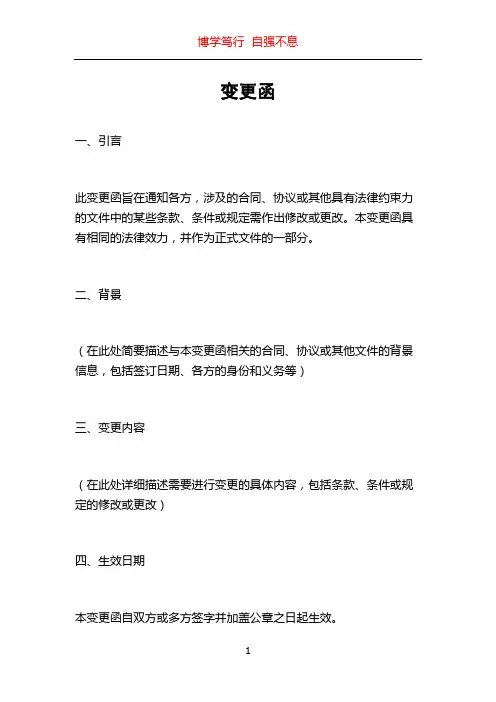 博学笃行 自强不息

变更函

一、引言

此变更函旨在通知各方，涉及的合同、协议或其他具有法律约束力的文件中的某些条款、条件或规定需作出修改或更改。本变更函具有相同的法律效力，并作为正式文件的一部分。

二、背景

（在此处简要描述与本变更函相关的合同、协议或其他文件的背景信息，包括签订日期、各方的身份和义务等）

三、变更内容

（在此处详细描述需要进行变更的具体内容，包括条款、条件或规定的修改或更改）

四、生效日期

本变更函自双方或多方签字并加盖公章之日起生效。

1